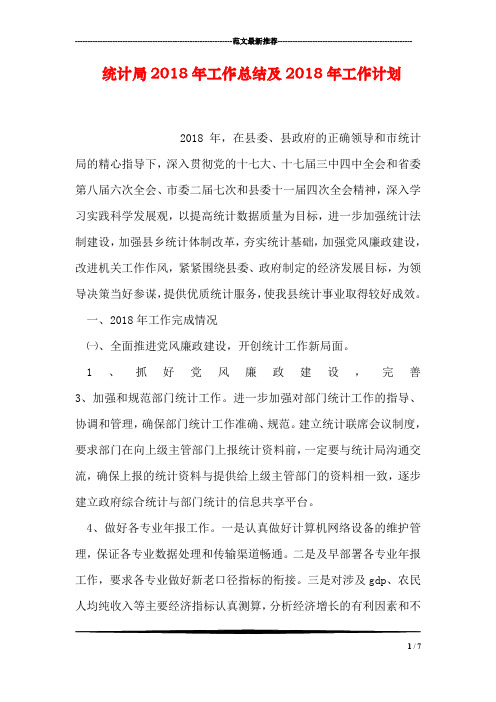 范文最新推荐

统计局2018年工作总结及2018年工作计划

2018 年，在县委、县政府的正确领导和市统计局的精心指导下，深入贯彻党的十七大、十七届三中四中全会和省委第八届六次全会、市委二届七次和县委十一届四次全会精神，深入学习实践科学发展观，以提高统计数据质量为目标，进一步加强统计法制建设，加强县乡统计体制改革，夯实统计基础，加强党风廉政建设，改进机关工作作风，紧紧围绕县委、政府制定的经济发展目标，为领导决策当好参谋，提供优质统计服务，使我县统计事业取得较好成效。

一、2018年工作完成情况

㈠、全面推进党风廉政建设，开创统计工作新局面。

1、抓好党风廉政建设，完善 3、加强和规范部门统计工作。进一步加强对部门统计工作的指导、协调和管理，确保部门统计工作准确、规范。建立统计联席会议制度，要求部门在向上级主管部门上报统计资料前，一定要与统计局沟通交流，确保上报的统计资料与提供给上级主管部门的资料相一致，逐步建立政府综合统计与部门统计的信息共享平台。

4、做好各专业年报工作。一是认真做好计算机网络设备的维护管理，保证各专业数据处理和传输渠道畅通。二是及早部署各专业年报工作，要求各专业做好新老口径指标的衔接。三是对涉及gdp、农民人均纯收入等主要经济指标认真测算，分析经济增长的有利因素和不

1 / 7